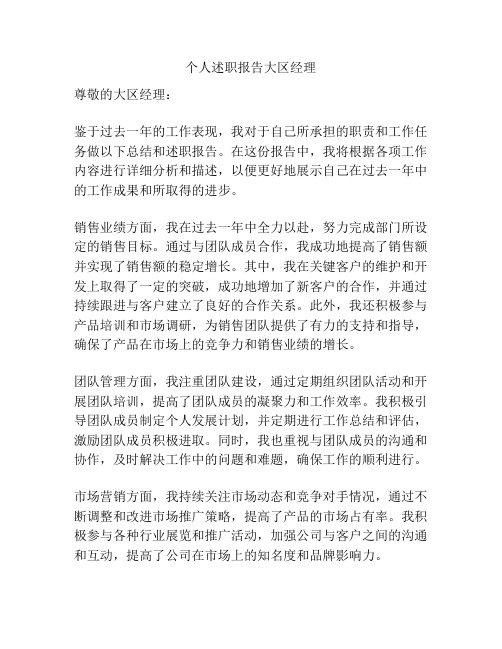 个人述职报告大区经理

尊敬的大区经理：

鉴于过去一年的工作表现，我对于自己所承担的职责和工作任务做以下总结和述职报告。在这份报告中，我将根据各项工作内容进行详细分析和描述，以便更好地展示自己在过去一年中的工作成果和所取得的进步。

销售业绩方面，我在过去一年中全力以赴，努力完成部门所设定的销售目标。通过与团队成员合作，我成功地提高了销售额并实现了销售额的稳定增长。其中，我在关键客户的维护和开发上取得了一定的突破，成功地增加了新客户的合作，并通过持续跟进与客户建立了良好的合作关系。此外，我还积极参与产品培训和市场调研，为销售团队提供了有力的支持和指导，确保了产品在市场上的竞争力和销售业绩的增长。

团队管理方面，我注重团队建设，通过定期组织团队活动和开展团队培训，提高了团队成员的凝聚力和工作效率。我积极引导团队成员制定个人发展计划，并定期进行工作总结和评估，激励团队成员积极进取。同时，我也重视与团队成员的沟通和协作，及时解决工作中的问题和难题，确保工作的顺利进行。

市场营销方面，我持续关注市场动态和竞争对手情况，通过不断调整和改进市场推广策略，提高了产品的市场占有率。我积极参与各种行业展览和推广活动，加强公司与客户之间的沟通和互动，提高了公司在市场上的知名度和品牌影响力。